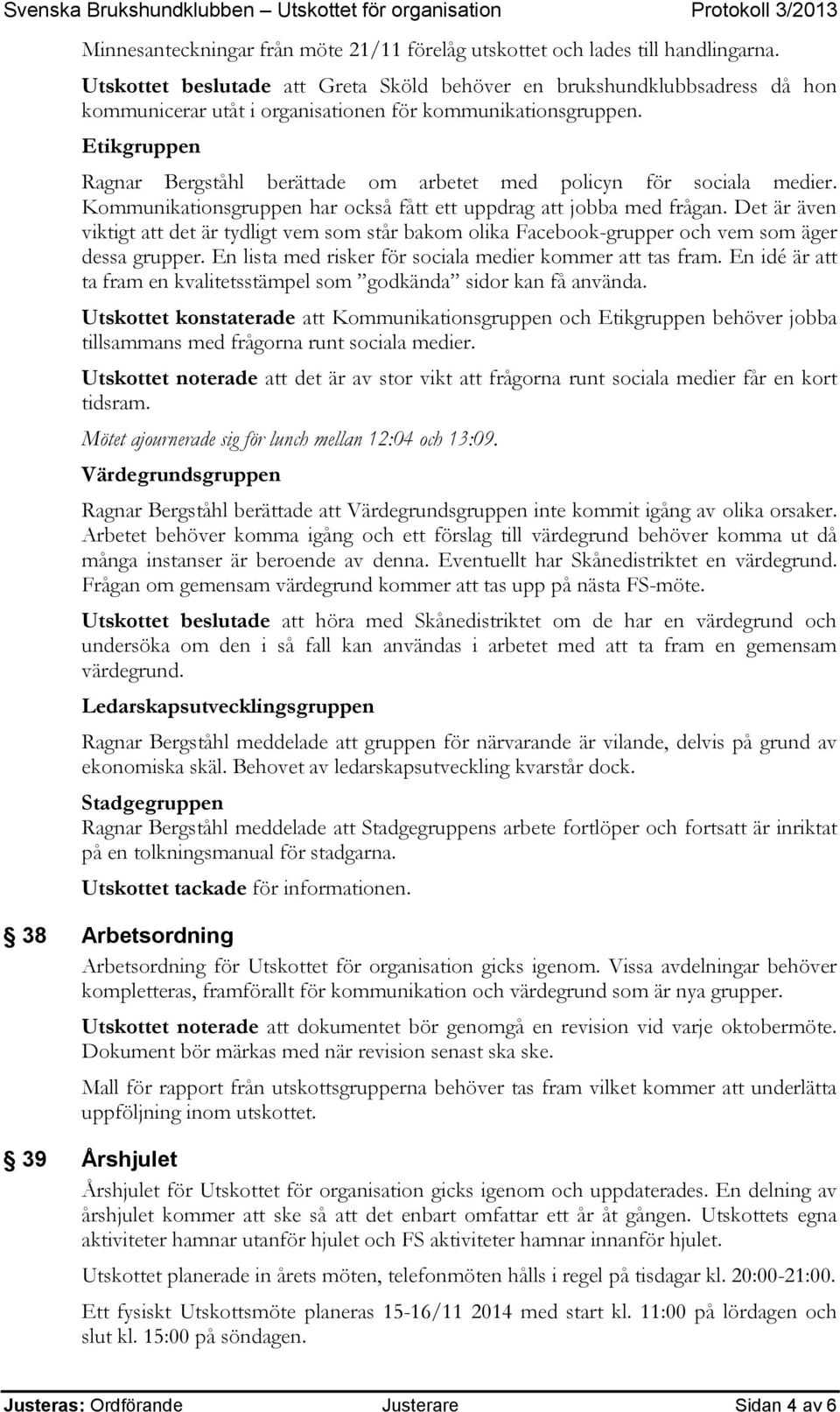 Svenska Brukshundklubben – Utskottet för organisation Protokoll 3/2013

Minnesanteckningar från möte 21/11 förelåg utskottet och lades till handlingarna.

Utskottet beslutade att Greta Sköld behöver en brukshundklubbsadress då hon kommunicerar utåt i organisationen för kommunikationsgruppen.

Etikgruppen

Ragnar Bergståhl berättade om arbetet med policyn för sociala medier. Kommunikationsgruppen har också fått ett uppdrag att jobba med frågan. Det är även viktigt att det är tydligt vem som står bakom olika Facebook-grupper och vem som äger dessa grupper. En lista med risker för sociala medier kommer att tas fram. En idé är att ta fram en kvalitetsstämpel som ”godkända” sidor kan få använda.

Utskottet konstaterade att Kommunikationsgruppen och Etikgruppen behöver jobba tillsammans med frågorna runt sociala medier.

Utskottet noterade att det är av stor vikt att frågorna runt sociala medier får en kort tidsram.

Mötet ajournerade sig för lunch mellan 12:04 och 13:09.

Värdegrundsgruppen

Ragnar Bergståhl berättade att Värdegrundsgruppen inte kommit igång av olika orsaker. Arbetet behöver komma igång och ett förslag till värdegrund behöver komma ut då många instanser är beroende av denna. Eventuellt har Skånedistriktet en värdegrund. Frågan om gemensam värdegrund kommer att tas upp på nästa FS-möte.

Utskottet beslutade att höra med Skånedistriktet om de har en värdegrund och undersöka om den i så fall kan användas i arbetet med att ta fram en gemensam värdegrund.

Ledarskapsutvecklingsgruppen

Ragnar Bergståhl meddelade att gruppen för närvarande är vilande, delvis på grund av ekonomiska skäl. Behovet av ledarskapsutveckling kvarstår dock.

Stadgegruppen

Ragnar Bergståhl meddelade att Stadgegruppens arbete fortlöper och fortsatt är inriktat på en tolkningsmanual för stadgarna.

Utskottet tackade för informationen.

38 Arbetsordning

Arbetsordning för Utskottet för organisation gicks igenom. Vissa avdelningar behöver kompletteras, framförallt för kommunikation och värdegrund som är nya grupper.

Utskottet noterade att dokumentet bör genomgå en revision vid varje oktobermöte. Dokument bör märkas med när revision senast ska ske.

Mall för rapport från utskottsgrupperna behöver tas fram vilket kommer att underlätta uppföljning inom utskottet.

39 Årshjulet

Årshjulet för Utskottet för organisation gicks igenom och uppdaterades. En delning av årshjulet kommer att ske så att det enbart omfattar ett år åt gången. Utskottets egna aktiviteter hamnar utanför hjulet och FS aktiviteter hamnar innanför hjulet.

Utskottet planerade in årets möten, telefonmöten hålls i regel på tisdagar kl. 20:00-21:00.

Ett fysiskt Utskottsmöte planeras 15-16/11 2014 med start kl. 11:00 på lördagen och slut kl. 15:00 på söndagen.

Justeras: Ordförande Justerare Sidan 4 av 6